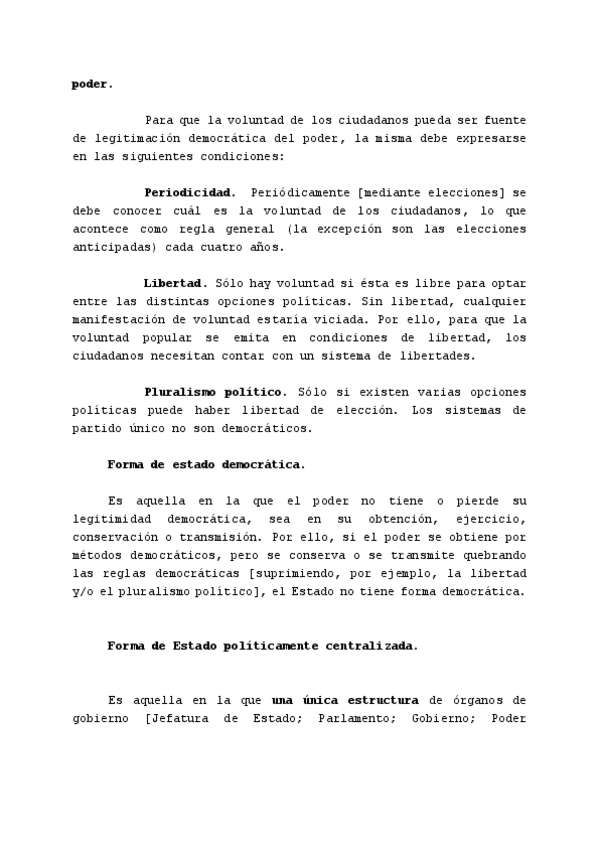 poder.

Para que la voluntad de los ciudadanos pueda ser fuente de legitimación democrática del poder, la misma debe expresarse en las siguientes condiciones:

Periodicidad. Periódicamente [mediante elecciones] se debe conocer cuál es la voluntad de los ciudadanos, lo que acontece como regla general (la excepción son las elecciones anticipadas) cada cuatro años.

Libertad. Sólo hay voluntad si ésta es libre para optar entre las distintas opciones políticas. Sin libertad, cualquier manifestación de voluntad estaría viciada. Por ello, para que la voluntad popular se emita en condiciones de libertad, los ciudadanos necesitan contar con un sistema de libertades.

Pluralismo político. Sólo si existen varias opciones políticas puede haber libertad de elección. Los sistemas de partido único no son democráticos.

Forma de estado democrática.

Es aquella en la que el poder no tiene o pierde su legitimidad democrática, sea en su obtención, ejercicio, conservación o transmisión. Por ello, si el poder se obtiene por métodos democráticos, pero se conserva o se transmite quebrando las reglas democráticas [suprimiendo, por ejemplo, la libertad y/o el pluralismo político], el Estado no tiene forma democrática.

Forma de Estado políticamente centralizada.

Es aquella en la que una única estructura de órganos de gobierno [Jefatura de Estado; Parlamento; Gobierno; Poder